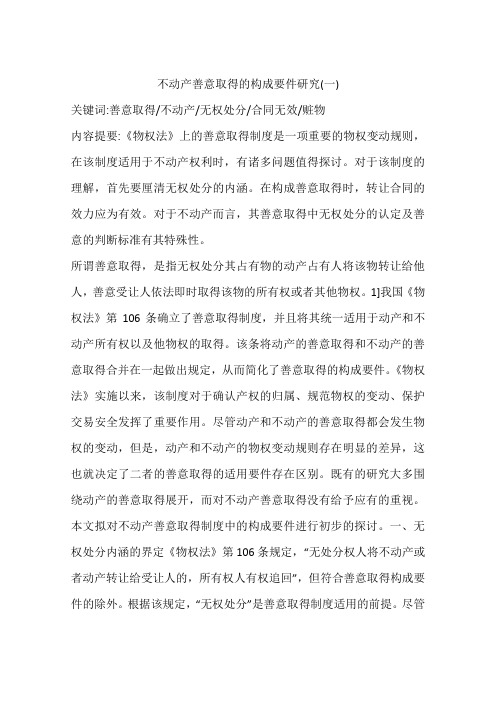 不动产善意取得的构成要件研究(一)

关键词:善意取得/不动产/无权处分/合同无效/赃物

内容提要:《物权法》上的善意取得制度是一项重要的物权变动规则，在该制度适用于不动产权利时，有诸多问题值得探讨。对于该制度的理解，首先要厘清无权处分的内涵。在构成善意取得时，转让合同的效力应为有效。对于不动产而言，其善意取得中无权处分的认定及善意的判断标准有其特殊性。

所谓善意取得，是指无权处分其占有物的动产占有人将该物转让给他人，善意受让人依法即时取得该物的所有权或者其他物权。1]我国《物权法》第 106 条确立了善意取得制度，并且将其统一适用于动产和不动产所有权以及他物权的取得。该条将动产的善意取得和不动产的善意取得合并在一起做出规定，从而简化了善意取得的构成要件。《物权法》实施以来，该制度对于确认产权的归属、规范物权的变动、保护交易安全发挥了重要作用。尽管动产和不动产的善意取得都会发生物权的变动，但是，动产和不动产的物权变动规则存在明显的差异，这也就决定了二者的善意取得的适用要件存在区别。既有的研究大多围绕动产的善意取得展开，而对不动产善意取得没有给予应有的重视。本文拟对不动产善意取得制度中的构成要件进行初步的探讨。一、无权处分内涵的界定《物权法》第 106 条规定，“无处分权人将不动产或者动产转让给受让人的，所有权人有权追回”，但符合善意取得构成要件的除外。根据该规定，“无权处分”是善意取得制度适用的前提。尽管